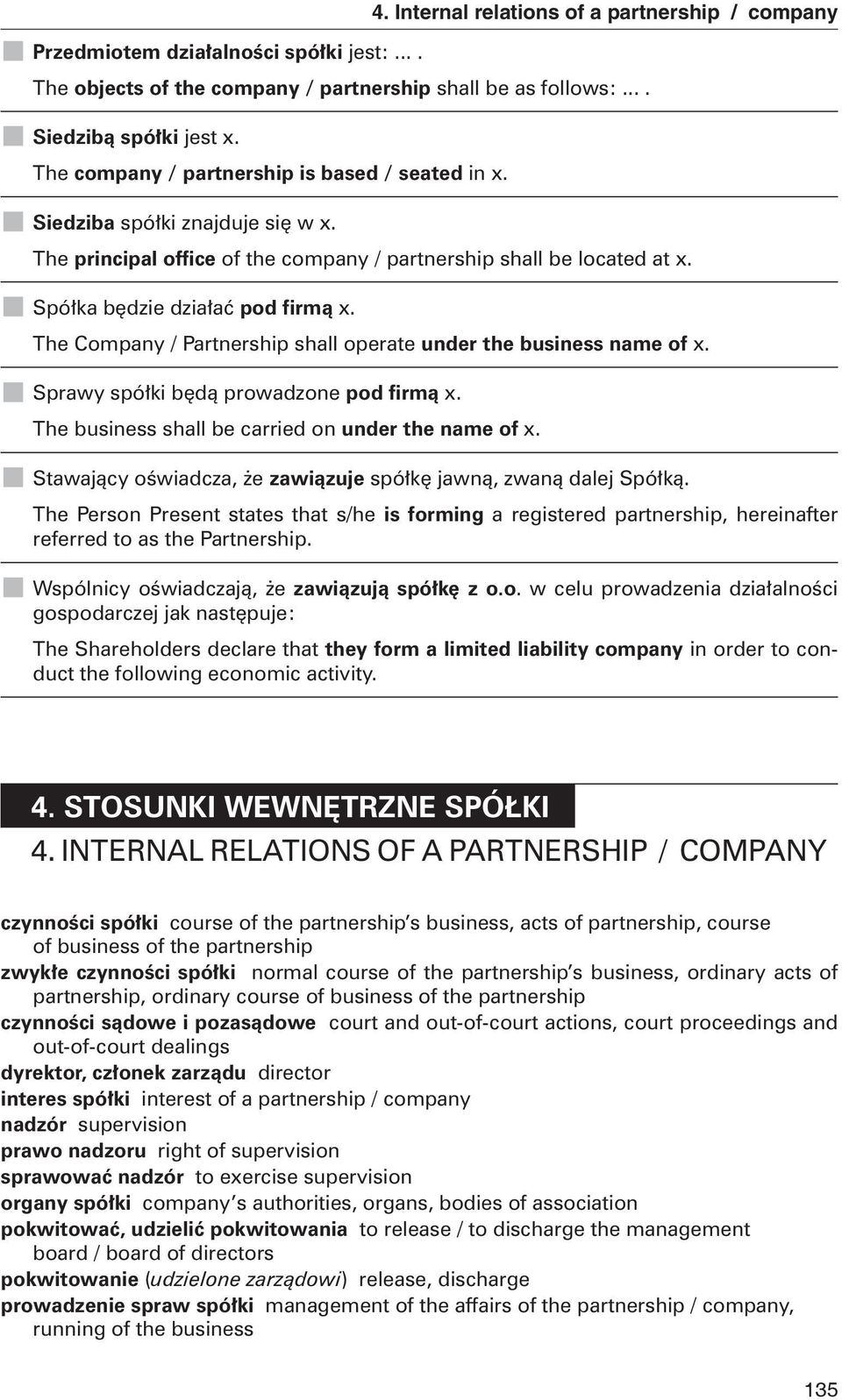 4. Internal relations of a partnership / company

Przedmiotem działalności spółki jest: ... .
The objects of the company / partnership shall be as follows: ... .

Siedzibą spółki jest x.
The company / partnership is based / seated in x.

Siedziba spółki znajduje się w x.
The principal office of the company / partnership shall be located at x.

Spółka będzie działać pod firmą x.
The Company / Partnership shall operate under the business name of x.

Sprawy spółki będą prowadzone pod firmą x.
The business shall be carried on under the name of x.

Stawający oświadcza, że zawiązuje spółkę jawną, zwaną dalej Spółką.
The Person Present states that s/he is forming a registered partnership, hereinafter referred to as the Partnership.

Wspólnicy oświadczają, że zawiązują spółkę z o.o. w celu prowadzenia działalności gospodarczej jak następuje:
The Shareholders declare that they form a limited liability company in order to conduct the following economic activity.

4. STOSUNKI WEWNĘTRZNE SPÓŁKI
4. INTERNAL RELATIONS OF A PARTNERSHIP / COMPANY

czynności spółki course of the partnership's business, acts of partnership, course of business of the partnership
zwykłe czynności spółki normal course of the partnership's business, ordinary acts of partnership, ordinary course of business of the partnership
czynności sądowe i pozasądowe court and out-of-court actions, court proceedings and out-of-court dealings
dyrektor, członek zarządu director
interes spółki interest of a partnership / company
nadzór supervision
prawo nadzoru right of supervision
sprawować nadzór to exercise supervision
organy spółki company's authorities, organs, bodies of association
pokwitować, udzielić pokwitowania to release / to discharge the management board / board of directors
pokwitowanie (udzielone zarządowi) release, discharge
prowadzenie spraw spółki management of the affairs of the partnership / company, running of the business

135